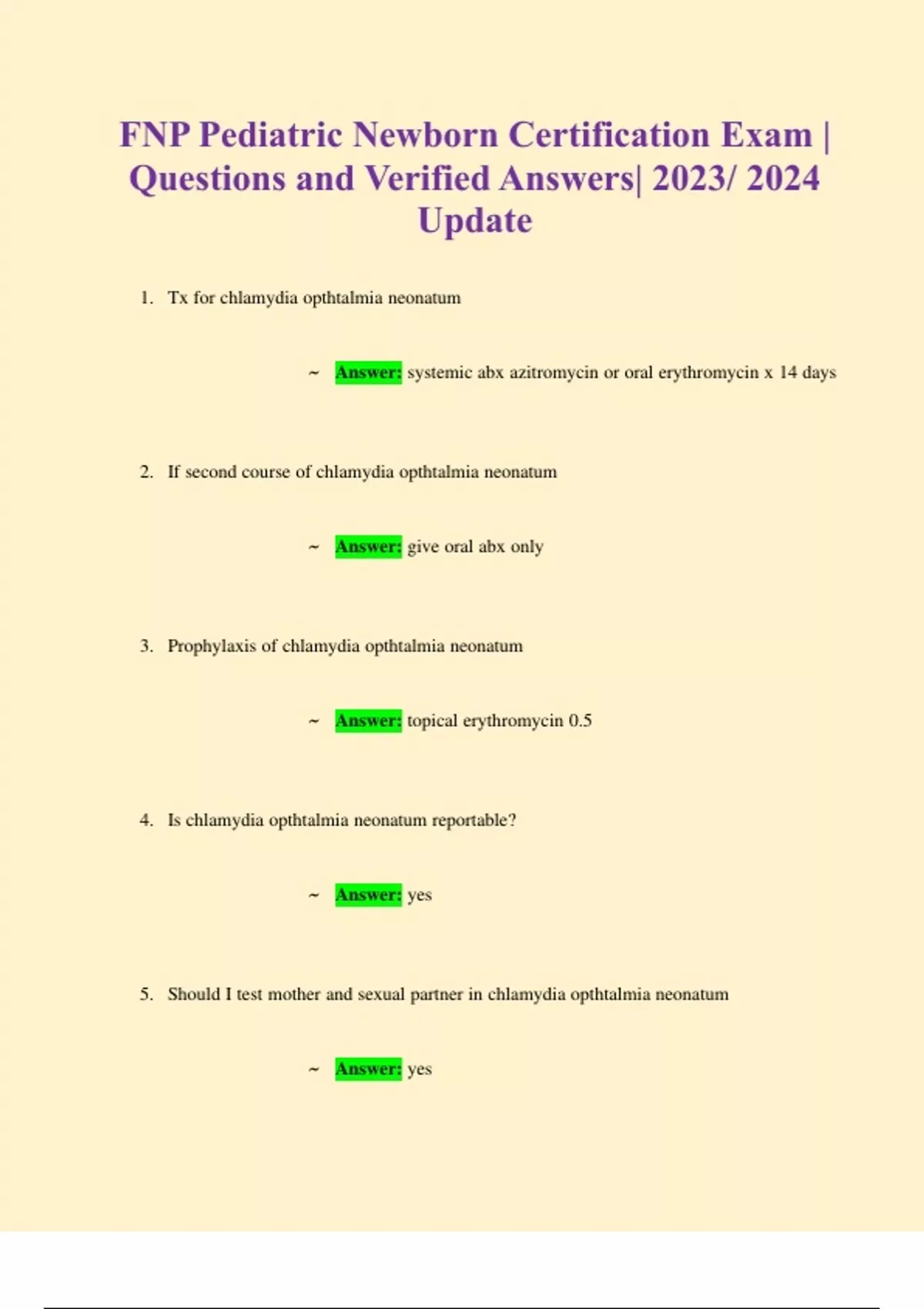 FNP Pediatric Newborn Certification Exam | Questions and Verified Answers| 2023/ 2024 Update

1. Tx for chlamydia opthtalmia neonatum

~ Answer: systemic abx azitromycin or oral erythromycin x 14 days

2. If second course of chlamydia opthtalmia neonatum

~ Answer: give oral abx only

3. Prophylaxis of chlamydia opthtalmia neonatum

~ Answer: topical erythromycin 0.5

4. Is chlamydia opthtalmia neonatum reportable?

~ Answer: yes

5. Should I test mother and sexual partner in chlamydia opthtalmia neonatum

~ Answer: yes